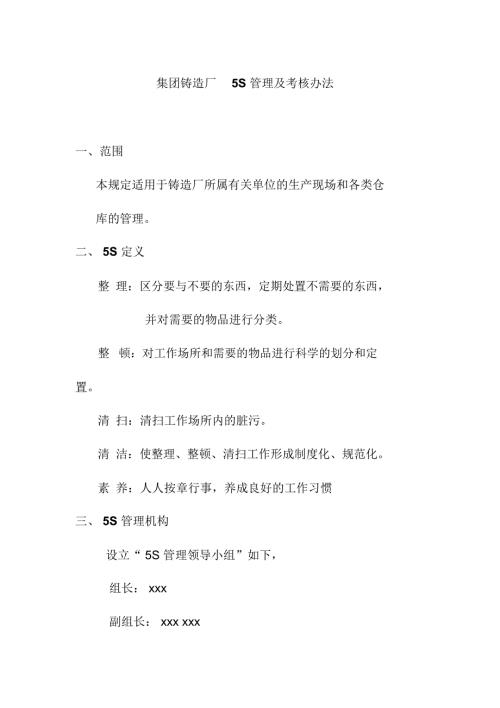 集团铸造厂 5S 管理及考核办法

一、范围

本规定适用于铸造厂所属有关单位的生产现场和各类仓库的管理。

二、 5S 定义

整 理：区分要与不要的东西，定期处置不需要的东西，并对需要的物品进行分类。

整 顿：对工作场所和需要的物品进行科学的划分和定置。

清 扫：清扫工作场所内的脏污。

清 洁：使整理、整顿、清扫工作形成制度化、规范化。

素 养：人人按章行事，养成良好的工作习惯

三、 5S 管理机构

设立“ 5S 管理领导小组”如下，

组长： xxx

副组长： xxx xxx